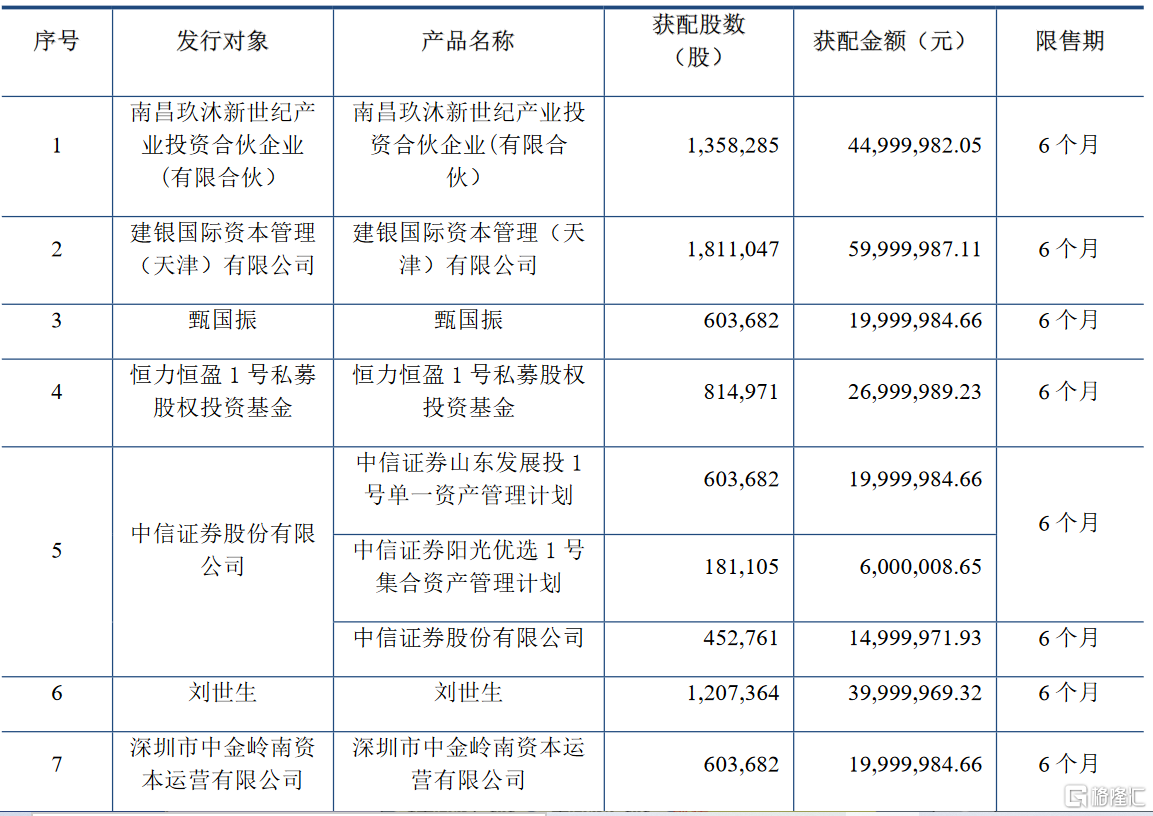 | 序号 | 发行对象 | 产品名称 | 获配股数（股） | 获配金额（元） | 限售期 |
|---|---|---|---|---|---|
| 1 | 南昌玖沐新世纪产业投资合伙企业（有限合伙） | 南昌玖沐新世纪产业投资合伙企业(有限合伙) | 1,358,285 | 44,999,982.05 | 6 个月 |
| 2 | 建银国际资本管理（天津）有限公司 | 建银国际资本管理（天津）有限公司 | 1,811,047 | 59,999,987.11 | 6 个月 |
| 3 | 甄国振 | 甄国振 | 603,682 | 19,999,984.66 | 6 个月 |
| 4 | 恒力恒盈 1 号私募股权投资基金 | 恒力恒盈 1 号私募股权投资基金 | 814,971 | 26,999,989.23 | 6 个月 |
| 5 | 中信证券股份有限公司 | 中信证券山东发展投 1 号单一资产管理计划 | 603,682 | 19,999,984.66 | 6 个月 |
|  |  | 中信证券阳光优选 1 号集合资产管理计划 | 181,105 | 6,000,008.65 |  |
|  |  | 中信证券股份有限公司 | 452,761 | 14,999,971.93 | 6 个月 |
| 6 | 刘世生 | 刘世生 | 1,207,364 | 39,999,969.32 | 6 个月 |
| 7 | 深圳市中金岭南资本运营有限公司 | 深圳市中金岭南资本运营有限公司 | 603,682 | 19,999,984.66 | 6 个月 |

格隆汇